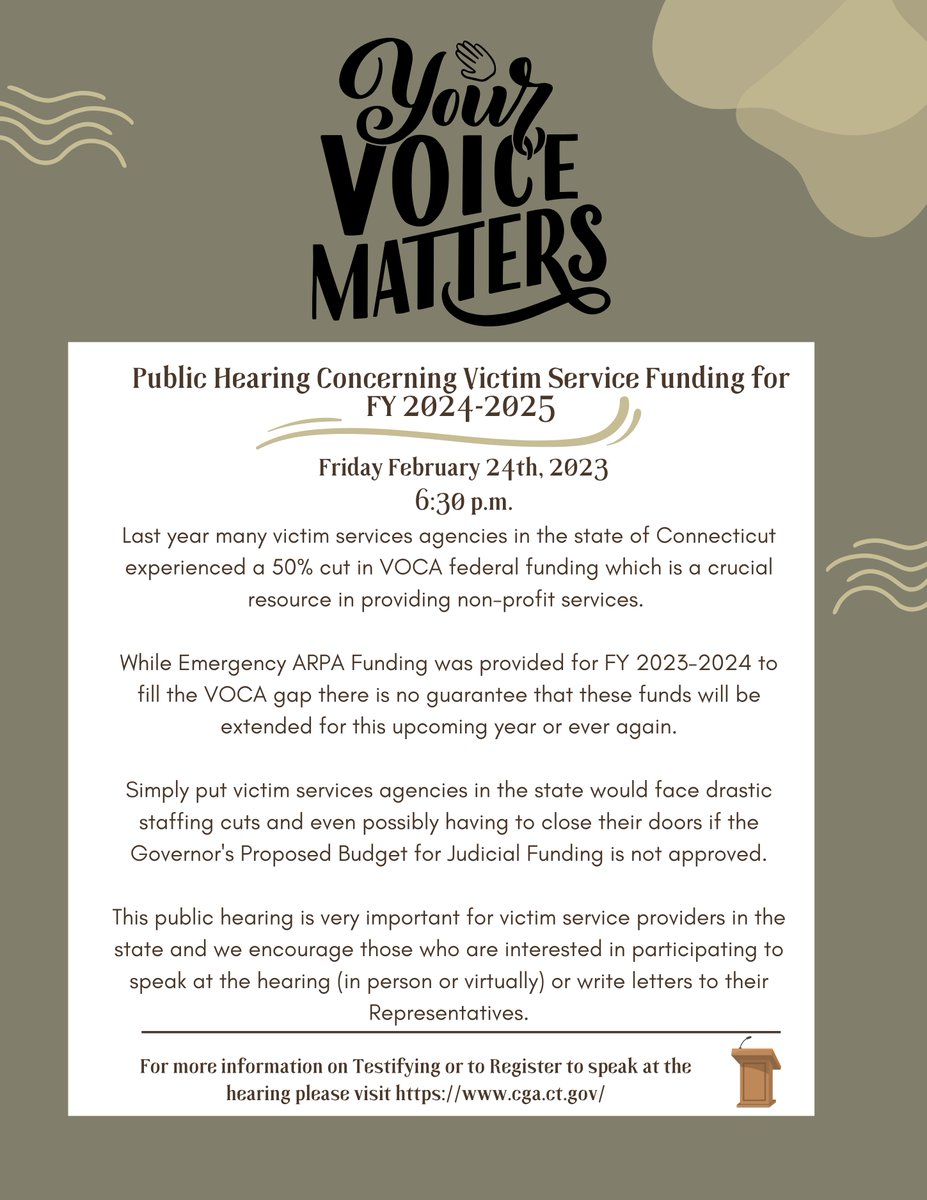 Your VOICE MATTERS

Public Hearing Concerning Victim Service Funding for FY 2024-2025

Friday February 24th, 2023
6:30 p.m.

Last year many victim services agencies in the state of Connecticut experienced a 50% cut in VOCA federal funding which is a crucial resource in providing non-profit services.

While Emergency ARPA Funding was provided for FY 2023-2024 to fill the VOCA gap there is no guarantee that these funds will be extended for this upcoming year or ever again.

Simply put victim services agencies in the state would face drastic staffing cuts and even possibly having to close their doors if the Governor's Proposed Budget for Judicial Funding is not approved.

This public hearing is very important for victim service providers in the state and we encourage those who are interested in participating to speak at the hearing (in person or virtually) or write letters to their Representatives.

For more information on Testifying or to Register to speak at the hearing please visit https://www.cga.ct.gov/